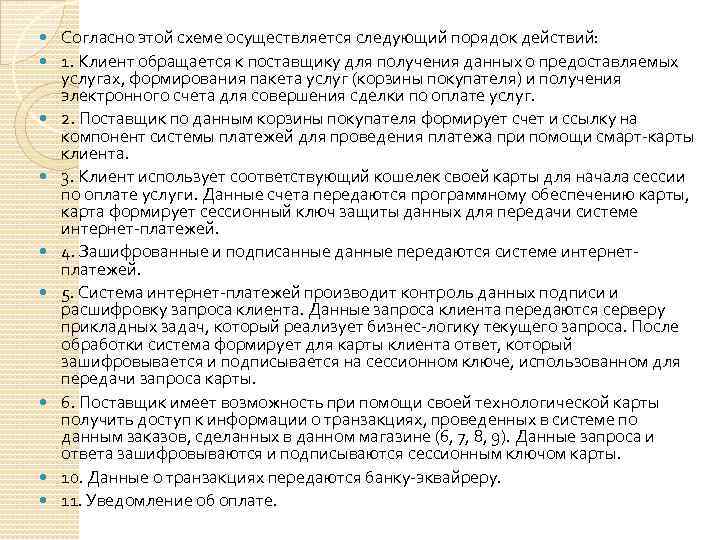 Согласно этой схеме осуществляется следующий порядок действий:

1. Клиент обращается к поставщику для получения данных о предоставляемых услугах, формирования пакета услуг (корзины покупателя) и получения электронного счета для совершения сделки по оплате услуг.

2. Поставщик по данным корзины покупателя формирует счет и ссылку на компонент системы платежей для проведения платежа при помощи смарт-карты клиента.

3. Клиент использует соответствующий кошелек своей карты для начала сессии по оплате услуги. Данные счета передаются программному обеспечению карты, карта формирует сессионный ключ защиты данных для передачи системе интернет-платежей.

4. Зашифрованные и подписанные данные передаются системе интернет-платежей.

5. Система интернет-платежей производит контроль данных подписи и расшифровку запроса клиента. Данные запроса клиента передаются серверу прикладных задач, который реализует бизнес-логику текущего запроса. После обработки система формирует для карты клиента ответ, который зашифровывается и подписывается на сессионном ключе, использованном для передачи запроса карты.

6. Поставщик имеет возможность при помощи своей технологической карты получить доступ к информации о транзакциях, проведенных в системе по данным заказов, сделанных в данном магазине (6, 7, 8, 9). Данные запроса и ответа зашифровываются и подписываются сессионным ключом карты.

10. Данные о транзакциях передаются банку-эквайреру.

11. Уведомление об оплате.